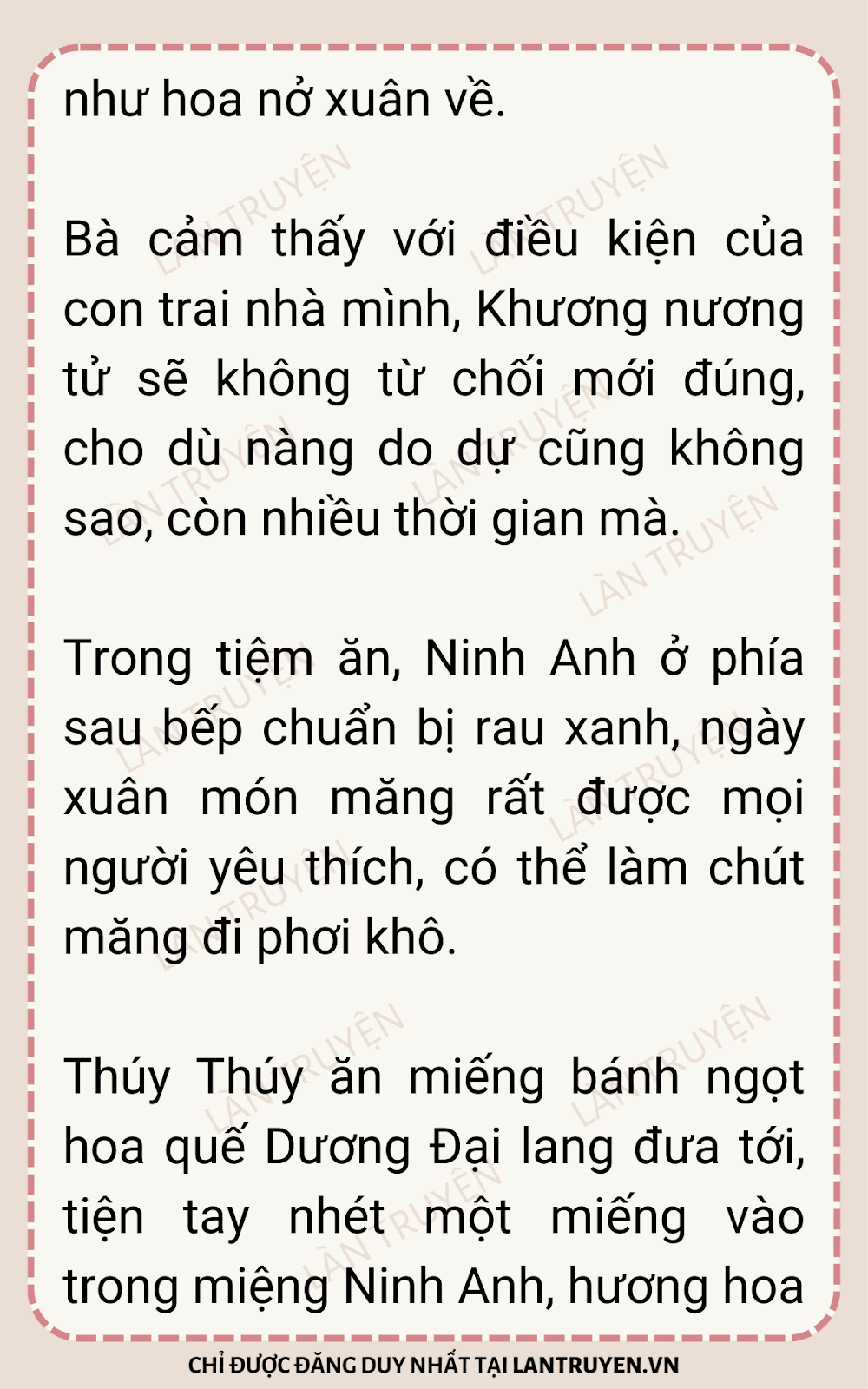 như hoa nở xuân về.

Bà cảm thấy với điều kiện của con trai nhà mình, Khương nương tử sẽ không từ chối mới đúng, cho dù nàng do dự cũng không sao, còn nhiều thời gian mà.

Trong tiệm ăn, Ninh Anh ở phía sau bếp chuẩn bị rau xanh, ngày xuân món măng rất được mọi người yêu thích, có thể làm chút măng đi phơi khô.

Thúy Thúy ăn miếng bánh ngọt hoa quế Dương Đại lang đưa tới, tiện tay nhét một miếng vào trong miệng Ninh Anh, hương hoa

CHỈ ĐƯỢC ĐĂNG DUY NHẤT TẠI LANTRUYEN.VN

LÀN TRUYỆN